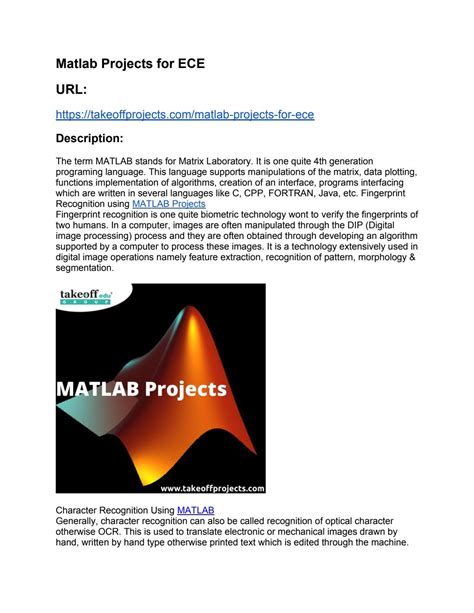 Matlab Projects for ECE

URL:

https://takeoffprojects.com/matlab-projects-for-ece

Description:

The term MATLAB stands for Matrix Laboratory. It is one quite 4th generation programing language. This language supports manipulations of the matrix, data plotting, functions implementation of algorithms, creation of an interface, programs interfacing which are written in several languages like C, CPP, FORTRAN, Java, etc. Fingerprint Recognition using MATLAB Projects
Fingerprint recognition is one quite biometric technology wont to verify the fingerprints of two humans. In a computer, images are often manipulated through the DIP (Digital image processing) process and they are often obtained through developing an algorithm supported by a computer to process these images. It is a technology extensively used in digital image operations namely feature extraction, recognition of pattern, morphology & segmentation.

takeoff edu GROUP

MATLAB Projects

www.takeoffprojects.com

Character Recognition Using MATLAB
Generally, character recognition can also be called recognition of optical character otherwise OCR. This is used to translate electronic or mechanical images drawn by hand, written by hand type otherwise printed text which is edited through the machine.